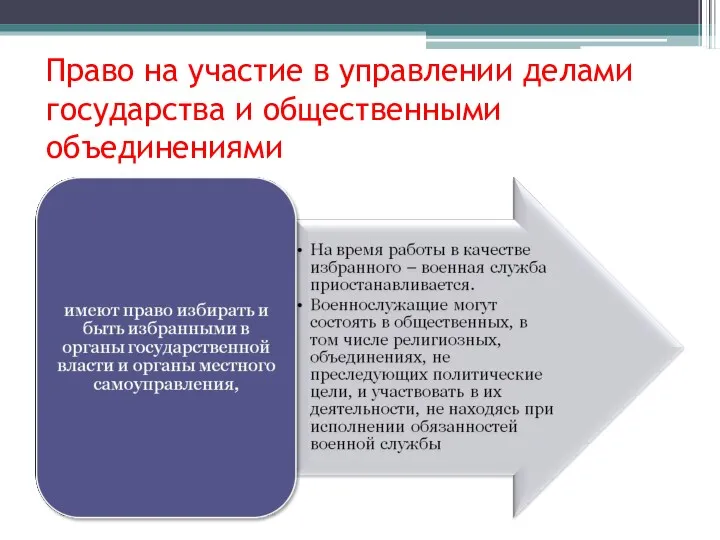 Право на участие в управлении делами государства и общественными объединениями

имеют право избирать и быть избранными в органы государственной власти и органы местного самоуправления,

• На время работы в качестве избранного – военная служба приостанавливается.
• Военнослужащие могут состоять в общественных, в том числе религиозных, объединениях, не преследующих политические цели, и участвовать в их деятельности, не находясь при исполнении обязанностей военной службы